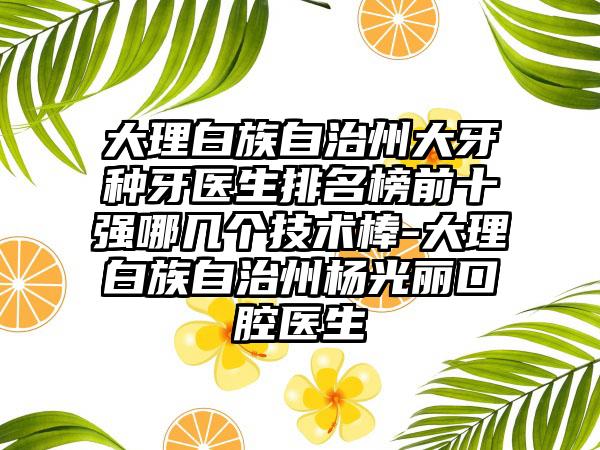 大理白族自治州大牙种牙医生排名榜前十强哪几个技术棒-大理白族自治州杨光丽口腔医生